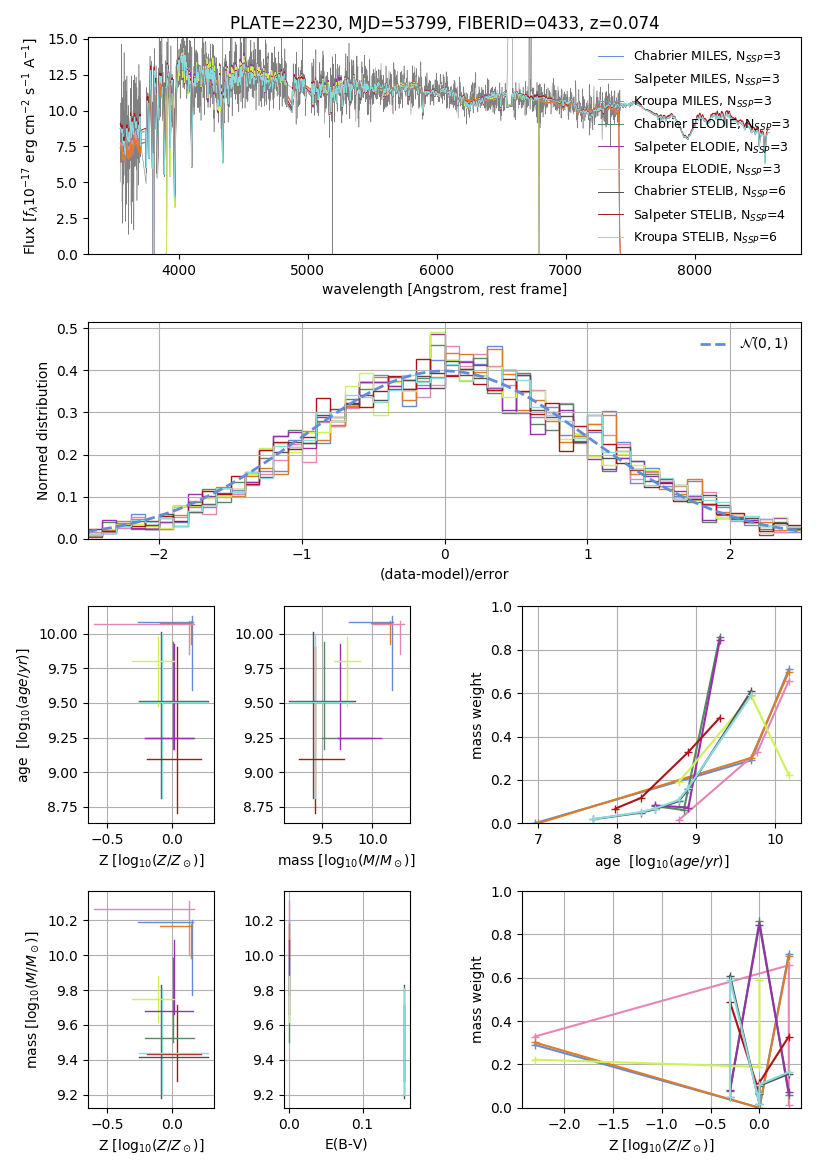 PLATE=2230, MJD=53799, FIBERID=0433, z=0.074

Flux [$f_\lambda 10^{-17}$ erg cm$^{-2}$ s$^{-1}$ A$^{-1}$]
15.0
12.5
10.0
7.5
5.0
2.5
0.0
4000
5000
6000
7000
8000
wavelength [Angstrom, rest frame]

Chabrier MILES, $N_{SSP}$=3
Salpeter MILES, $N_{SSP}$=3
Kroupa MILES, $N_{SSP}$=3
Chabrier ELODIE, $N_{SSP}$=3
Salpeter ELODIE, $N_{SSP}$=3
Kroupa ELODIE, $N_{SSP}$=3
Chabrier STELIB, $N_{SSP}$=6
Salpeter STELIB, $N_{SSP}$=4
Kroupa STELIB, $N_{SSP}$=6

Normed distribution
0.5
0.4
0.3
0.2
0.1
0.0
−2
−1
0
1
2
(data-model)/error
$\mathcal{N}(0,1)$

age [$\log_{10}(age/yr)$]
10.00
9.75
9.50
9.25
9.00
8.75
−0.5
0.0
Z [$\log_{10}(Z/Z_\odot)$]

10.00
9.75
9.50
9.25
9.00
8.75
9.5
10.0
mass [$\log_{10}(M/M_\odot)$]

mass weight
1.0
0.8
0.6
0.4
0.2
0.0
7
8
9
10
age [$\log_{10}(age/yr)$]

mass [$\log_{10}(M/M_\odot)$]
10.2
10.0
9.8
9.6
9.4
9.2
−0.5
0.0
Z [$\log_{10}(Z/Z_\odot)$]

10.2
10.0
9.8
9.6
9.4
9.2
0.0
0.1
E(B-V)

mass weight
1.0
0.8
0.6
0.4
0.2
0.0
−2.0
−1.5
−1.0
−0.5
0.0
Z [$\log_{10}(Z/Z_\odot)$]